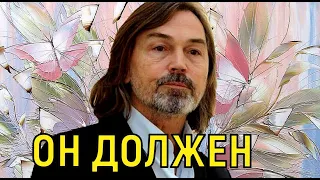 ОН ДОЛЖЕН